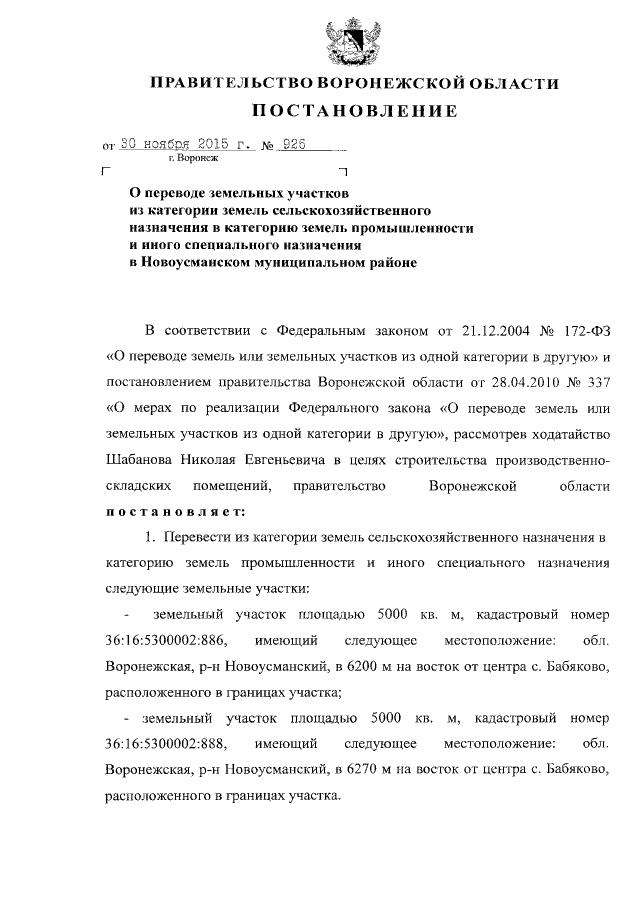 ПРАВИТЕЛЬСТВО ВОРОНЕЖСКОЙ ОБЛАСТИ

ПОСТАНОВЛЕНИЕ

от 30 ноября 2015 г. № 926
г. Воронеж

О переводе земельных участков из категории земель сельскохозяйственного назначения в категорию земель промышленности и иного специального назначения в Новоусманском муниципальном районе

В соответствии с Федеральным законом от 21.12.2004 № 172-ФЗ «О переводе земель или земельных участков из одной категории в другую» и постановлением правительства Воронежской области от 28.04.2010 № 337 «О мерах по реализации Федерального закона «О переводе земель или земельных участков из одной категории в другую», рассмотрев ходатайство Шабанова Николая Евгеньевича в целях строительства производственно-складских помещений, правительство Воронежской области постановляет:

1. Перевести из категории земель сельскохозяйственного назначения в категорию земель промышленности и иного специального назначения следующие земельные участки:

- земельный участок площадью 5000 кв. м, кадастровый номер 36:16:5300002:886, имеющий следующее местоположение: обл. Воронежская, р-н Новоусманский, в 6200 м на восток от центра с. Бабяково, расположенного в границах участка;

- земельный участок площадью 5000 кв. м, кадастровый номер 36:16:5300002:888, имеющий следующее местоположение: обл. Воронежская, р-н Новоусманский, в 6270 м на восток от центра с. Бабяково, расположенного в границах участка.